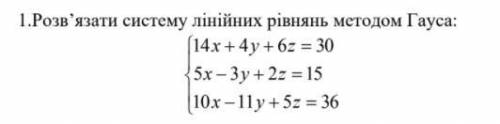 1.Розв’язати систему лінійних рівнянь методом Гауса:

$\begin{cases} 14x + 4y + 6z = 30 \\ 5x - 3y + 2z = 15 \\ 10x - 11y + 5z = 36 \end{cases}$